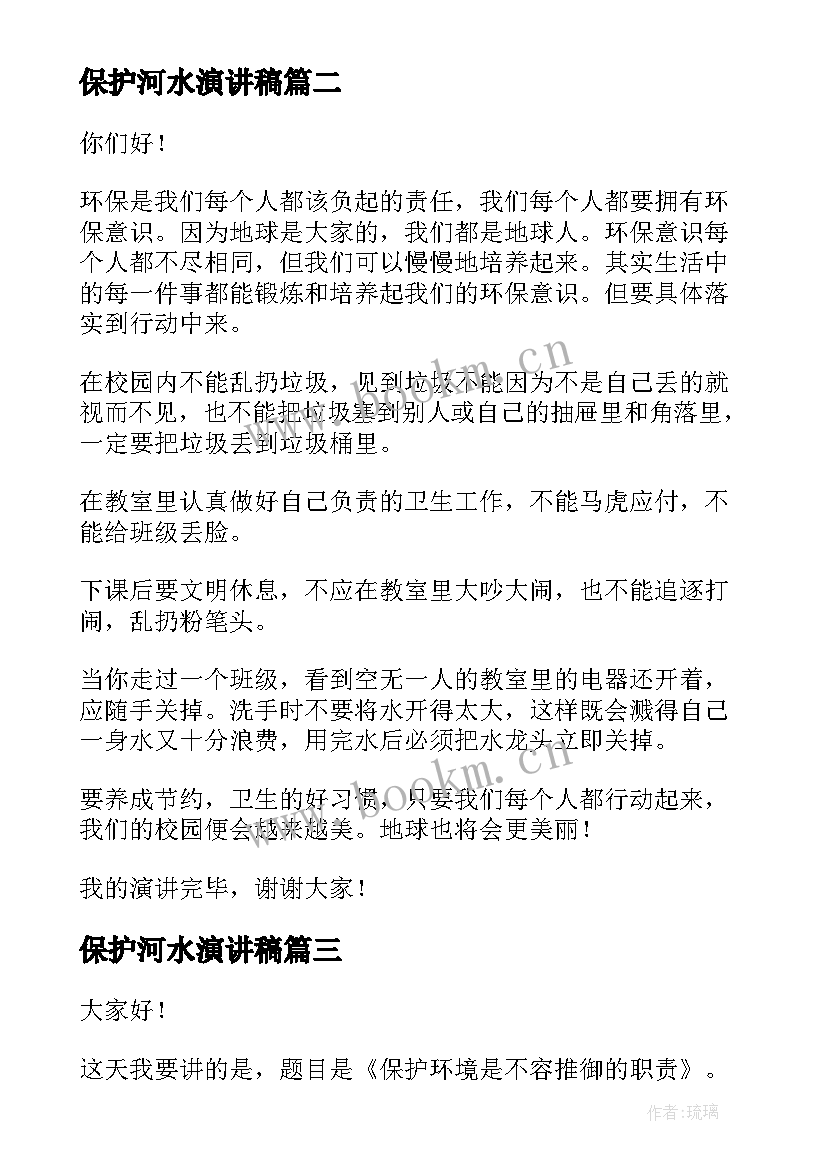 保护河水演讲稿篇二

你们好！

环保是我们每个人都该负起的责任，我们每个人都要拥有环保意识。因为地球是大家的，我们都是地球人。环保意识每个人都不尽相同，但我们可以慢慢地培养起来。其实生活中的每一件事都能锻炼和培养起我们的环保意识。但要具体落实到行动中来。

在校园内不能乱扔垃圾，见到垃圾不能因为不是自己丢的就视而不见，也不能把垃圾塞到别人或自己的抽屉里和角落里，一定要把垃圾丢到垃圾桶里。

在教室里认真做好自己负责的卫生工作，不能马虎应付，不能给班级丢脸。

下课后要文明休息，不应在教室里大吵大闹，也不能追逐打闹，乱扔粉笔头。

当你走过一个班级，看到空无一人的教室里的电器还开着，应随手关掉。洗手时不要将水开得太大，这样既会溅得自己一身水又十分浪费，用完水后必须把水龙头立即关掉。

要养成节约，卫生的好习惯，只要我们每个人都行动起来，我们的校园便会越来越美。地球也将会更美丽！

我的演讲完毕，谢谢大家！

保护河水演讲稿篇三

大家好！

这天我要讲的是，题目是《保护环境是不容推御的职责》。

www.bookm.cn

www.bookm.cn

作者：琉璃